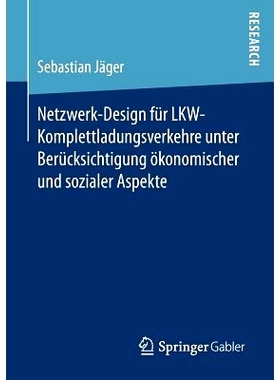 RESEARCH

Sebastian Jäger

Netzwerk-Design für LKW-Komplettladungsverkehre unter Berücksichtigung ökonomischer und sozialer Aspekte

Springer Gabler